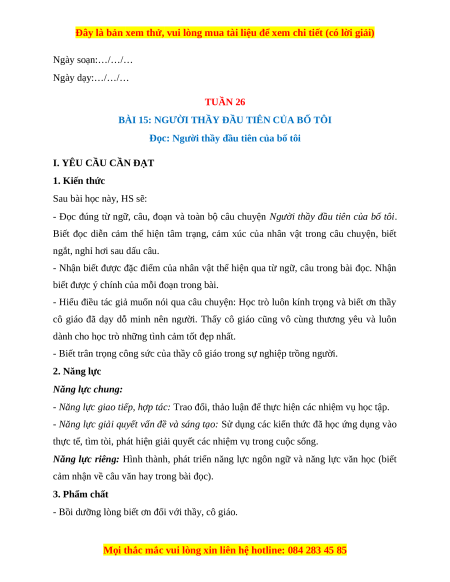 Đây là bản xem thử, vui lòng mua tài liệu để xem chi tiết (có lời giải)

Ngày soạn:…/…/…

Ngày dạy:…/…/…

TUẦN 26

BÀI 15: NGƯỜI THẦY ĐẦU TIÊN CỦA BỐ TÔI

Đọc: Người thầy đầu tiên của bố tôi

I. YÊU CẦU CẦN ĐẠT

1. Kiến thức

Sau bài học này, HS sẽ:

- Đọc đúng từ ngữ, câu, đoạn và toàn bộ câu chuyện Người thầy đầu tiên của bố tôi. Biết đọc diễn cảm thể hiện tâm trạng, cảm xúc của nhân vật trong câu chuyện, biết ngắt, nghỉ hơi sau dấu câu.

- Nhận biết được đặc điểm của nhân vật thể hiện qua từ ngữ, câu trong bài đọc. Nhận biết được ý chính của mỗi đoạn trong bài.

- Hiểu điều tác giả muốn nói qua câu chuyện: Học trò luôn kính trọng và biết ơn thầy cô giáo đã dạy dỗ mình nên người. Thầy cô giáo cũng vô cùng thương yêu và luôn dành cho học trò những tình cảm tốt đẹp nhất.

- Biết trân trọng công sức của thầy cô giáo trong sự nghiệp trồng người.

2. Năng lực

Năng lực chung:

- Năng lực giao tiếp, hợp tác: Trao đổi, thảo luận để thực hiện các nhiệm vụ học tập.

- Năng lực giải quyết vấn đề và sáng tạo: Sử dụng các kiến thức đã học ứng dụng vào thực tế, tìm tòi, phát hiện giải quyết các nhiệm vụ trong cuộc sống.

Năng lực riêng: Hình thành, phát triển năng lực ngôn ngữ và năng lực văn học (biết cảm nhận về câu văn hay trong bài đọc).

3. Phẩm chất

- Bồi dưỡng lòng biết ơn đối với thầy, cô giáo.

Mọi thắc mắc vui lòng xin liên hệ hotline: 084 283 45 85